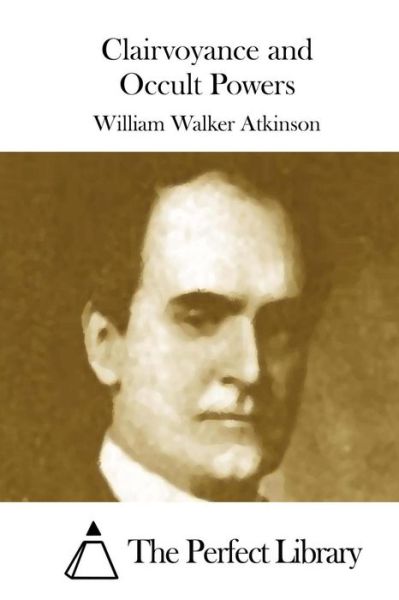 Clairvoyance and Occult Powers

William Walker Atkinson

The Perfect Library